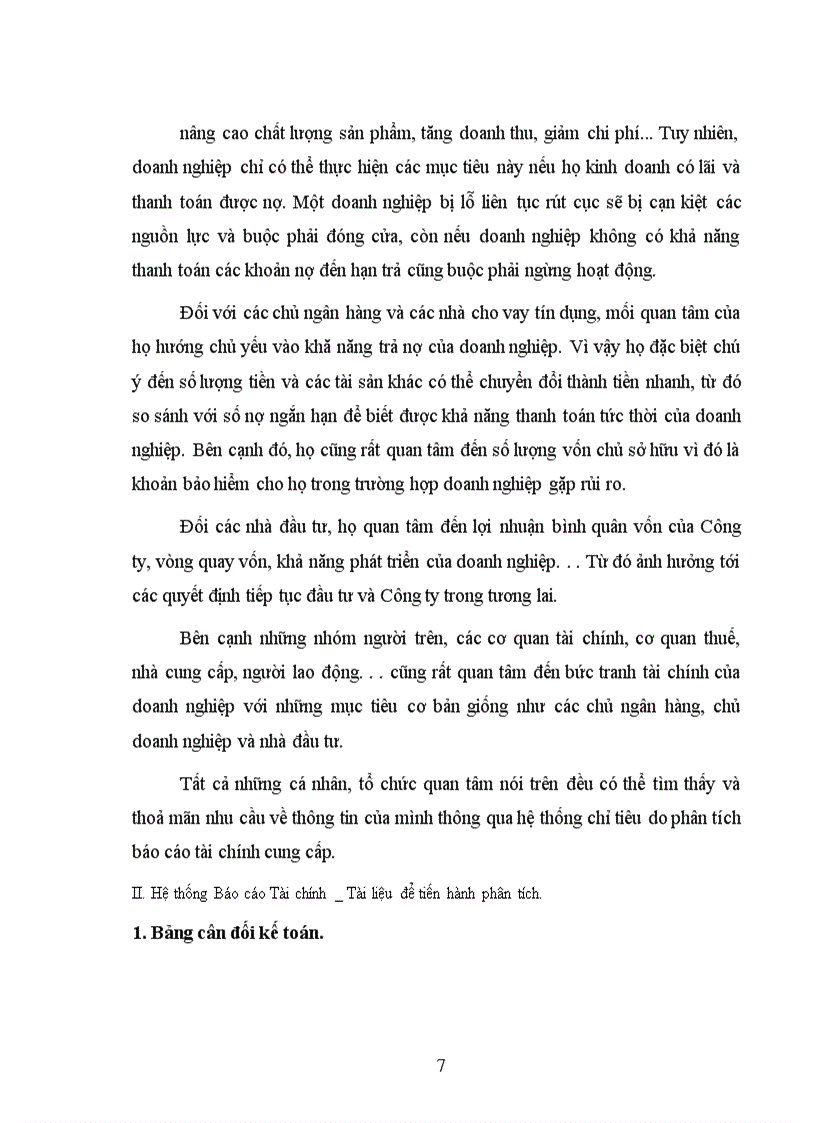 nâng cao chất lượng sản phẩm, tăng doanh thu, giảm chi phí... Tuy nhiên, doanh nghiệp chỉ có thể thực hiện các mục tiêu này nếu họ kinh doanh có lãi và thanh toán được nợ. Một doanh nghiệp bị lỗ liên tục rút cục sẽ bị cạn kiệt các nguồn lực và buộc phải đóng cửa, còn nếu doanh nghiệp không có khả năng thanh toán các khoản nợ đến hạn trả cũng buộc phải ngừng hoạt động.

Đối với các chủ ngân hàng và các nhà cho vay tín dụng, mối quan tâm của họ hướng chủ yếu vào khả năng trả nợ của doanh nghiệp. Vì vậy họ đặc biệt chú ý đến số lượng tiền và các tài sản khác có thể chuyển đổi thành tiền nhanh, từ đó so sánh với số nợ ngắn hạn để biết được khả năng thanh toán tức thời của doanh nghiệp. Bên cạnh đó, họ cũng rất quan tâm đến số lượng vốn chủ sở hữu vì đó là khoản bảo hiểm cho họ trong trường hợp doanh nghiệp gặp rủi ro.

Đối các nhà đầu tư, họ quan tâm đến lợi nhuận bình quân vốn của Công ty, vòng quay vốn, khả năng phát triển của doanh nghiệp. . . Từ đó ảnh hưởng tới các quyết định tiếp tục đầu tư và Công ty trong tương lai.

Bên cạnh những nhóm người trên, các cơ quan tài chính, cơ quan thuế, nhà cung cấp, người lao động. . . cũng rất quan tâm đến bức tranh tài chính của doanh nghiệp với những mục tiêu cơ bản giống như các chủ ngân hàng, chủ doanh nghiệp và nhà đầu tư.

Tất cả những cá nhân, tổ chức quan tâm nói trên đều có thể tìm thấy và thoả mãn nhu cầu về thông tin của mình thông qua hệ thống chỉ tiêu do phân tích báo cáo tài chính cung cấp.

II. Hệ thống Báo cáo Tài chính _ Tài liệu để tiến hành phân tích.

1. Bảng cân đối kế toán.

7